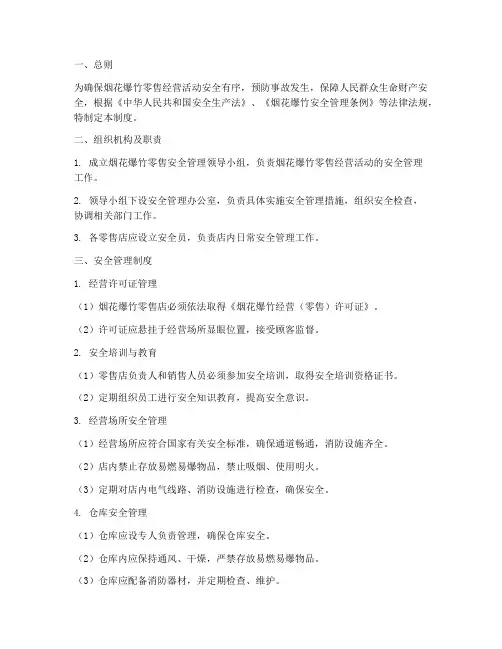 一、总则

为确保烟花爆竹零售经营活动安全有序，预防事故发生，保障人民群众生命财产安全，根据《中华人民共和国安全生产法》、《烟花爆竹安全管理条例》等法律法规，特制定本制度。

二、组织机构及职责

1. 成立烟花爆竹零售安全管理领导小组，负责烟花爆竹零售经营活动的安全管理工作。

2. 领导小组下设安全管理办公室，负责具体实施安全管理措施，组织安全检查，协调相关部门工作。

3. 各零售店应设立安全员，负责店内日常安全管理工作。

三、安全管理制度

1. 经营许可证管理

（1）烟花爆竹零售店必须依法取得《烟花爆竹经营（零售）许可证》。

（2）许可证应悬挂于经营场所显眼位置，接受顾客监督。

2. 安全培训与教育

（1）零售店负责人和销售人员必须参加安全培训，取得安全培训资格证书。

（2）定期组织员工进行安全知识教育，提高安全意识。

3. 经营场所安全管理

（1）经营场所应符合国家有关安全标准，确保通道畅通，消防设施齐全。

（2）店内禁止存放易燃易爆物品，禁止吸烟、使用明火。

（3）定期对店内电气线路、消防设施进行检查，确保安全。

4. 仓库安全管理

（1）仓库应设专人负责管理，确保仓库安全。

（2）仓库内应保持通风、干燥，严禁存放易燃易爆物品。

（3）仓库应配备消防器材，并定期检查、维护。